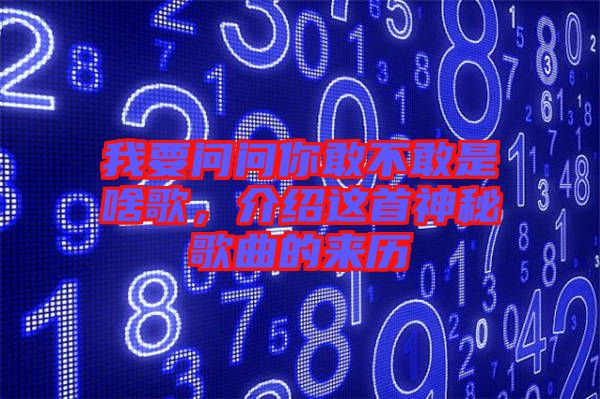 我要问问你敢不敢是啥歌，介绍这首神秘歌曲的来历